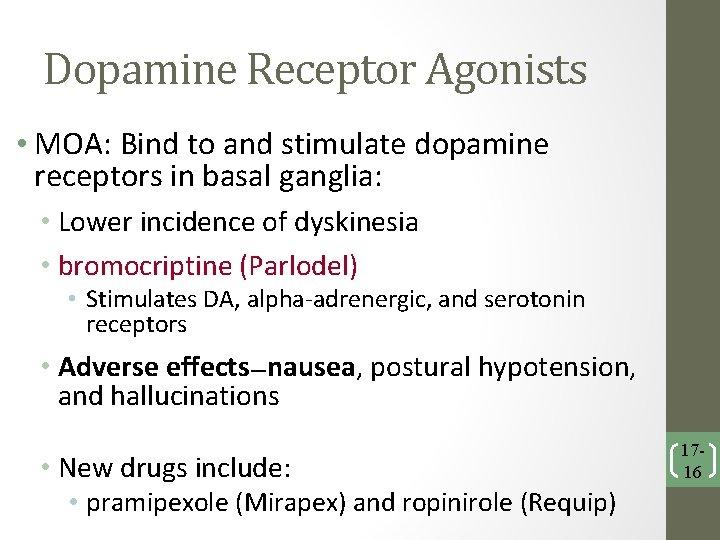 Dopamine Receptor Agonists

• MOA: Bind to and stimulate dopamine receptors in basal ganglia:

• Lower incidence of dyskinesia

• bromocriptine (Parlodel)

• Stimulates DA, alpha-adrenergic, and serotonin receptors

• Adverse effects—nausea, postural hypotension, and hallucinations

• New drugs include:

• pramipexole (Mirapex) and ropinirole (Requip)

17-16